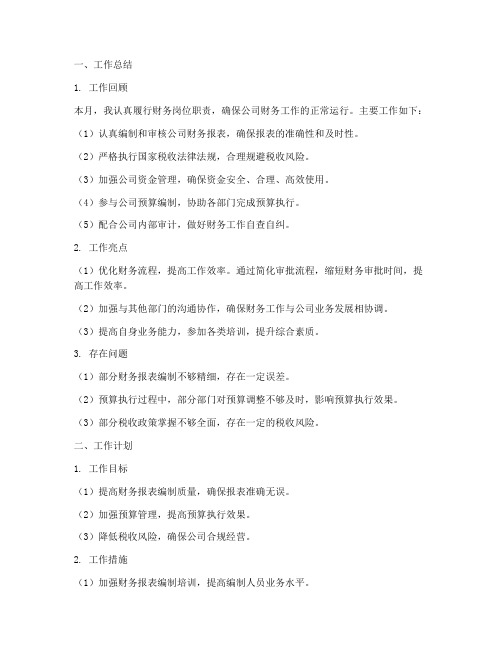 一、工作总结

1. 工作回顾

本月，我认真履行财务岗位职责，确保公司财务工作的正常运行。主要工作如下：

（1）认真编制和审核公司财务报表，确保报表的准确性和及时性。

（2）严格执行国家税收法律法规，合理规避税收风险。

（3）加强公司资金管理，确保资金安全、合理、高效使用。

（4）参与公司预算编制，协助各部门完成预算执行。

（5）配合公司内部审计，做好财务工作自查自纠。

2. 工作亮点

（1）优化财务流程，提高工作效率。通过简化审批流程，缩短财务审批时间，提高工作效率。

（2）加强与其他部门的沟通协作，确保财务工作与公司业务发展相协调。

（3）提高自身业务能力，参加各类培训，提升综合素质。

3. 存在问题

（1）部分财务报表编制不够精细，存在一定误差。

（2）预算执行过程中，部分部门对预算调整不够及时，影响预算执行效果。

（3）部分税收政策掌握不够全面，存在一定的税收风险。

二、工作计划

1. 工作目标

（1）提高财务报表编制质量，确保报表准确无误。

（2）加强预算管理，提高预算执行效果。

（3）降低税收风险，确保公司合规经营。

2. 工作措施

（1）加强财务报表编制培训，提高编制人员业务水平。